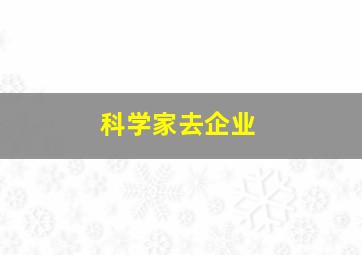 科学家去企业